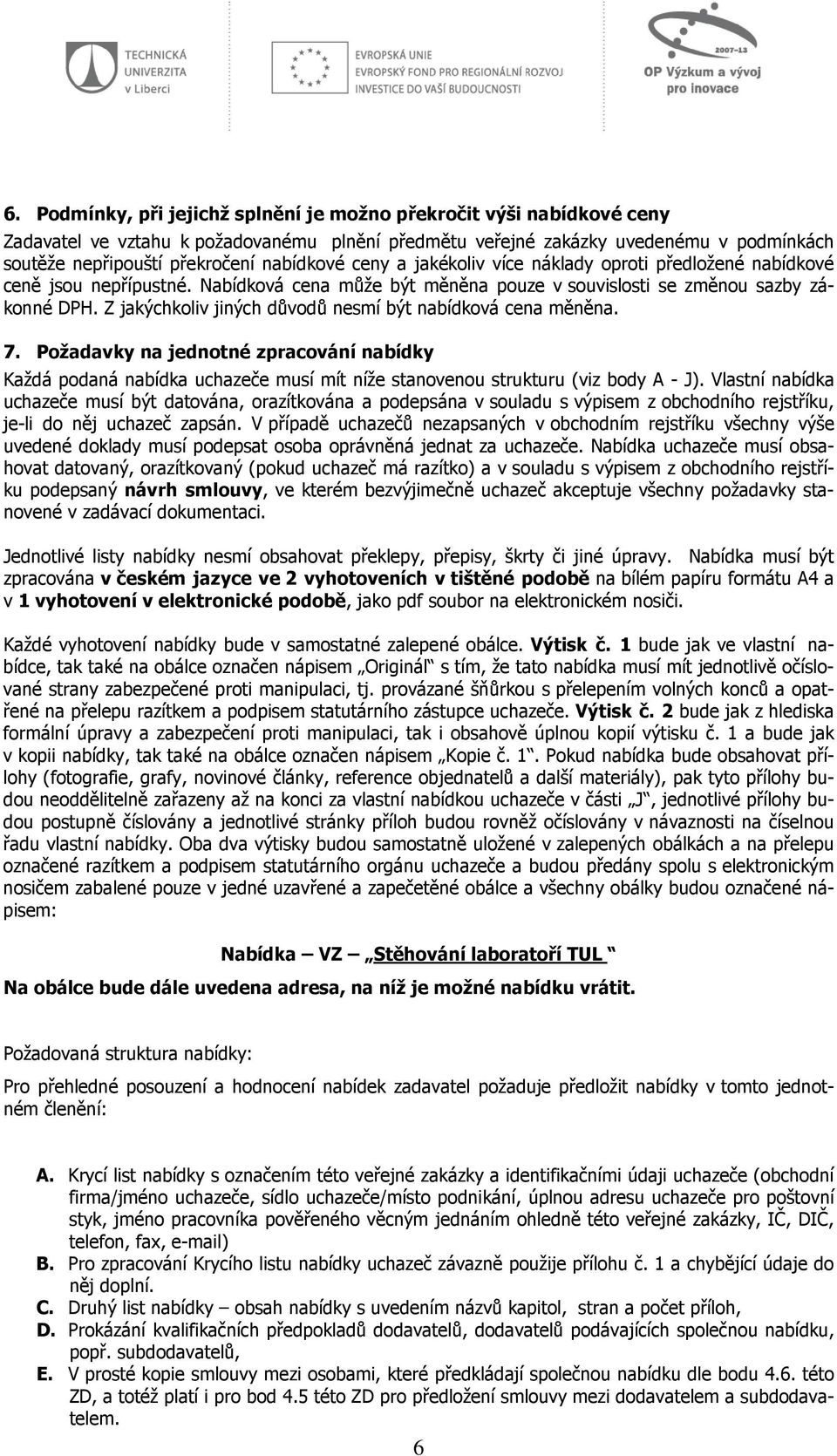 TECHNICKÁ UNIVERZITA v Liberci

EVROPSKÁ UNIE
EVROPSKÝ FOND PRO REGIONÁLNÍ ROZVOJ
INVESTICE DO VAŠÍ BUDOUCNOSTI

2007–13
OP Výzkum a vývoj pro inovace

6. Podmínky, při jejichž splnění je možno překročit výši nabídkové ceny

Zadavatel ve vztahu k požadovanému plnění předmětu veřejné zakázky uvedenému v podmínkách soutěže nepřipouští překročení nabídkové ceny a jakékoliv více náklady oproti předložené nabídkové ceně jsou nepřípustné. Nabídková cena může být měněna pouze v souvislosti se změnou sazby zákonné DPH. Z jakýchkoliv jiných důvodů nesmí být nabídková cena měněna.

7. Požadavky na jednotné zpracování nabídky

Každá podaná nabídka uchazeče musí mít níže stanovenou strukturu (viz body A - J). Vlastní nabídka uchazeče musí být datována, orazítkována a podepsána v souladu s výpisem z obchodního rejstříku, je-li do něj uchazeč zapsán. V případě uchazečů nezapsaných v obchodním rejstříku všechny výše uvedené doklady musí podepsat osoba oprávněná jednat za uchazeče. Nabídka uchazeče musí obsahovat datovaný, orazítkovaný (pokud uchazeč má razítko) a v souladu s výpisem z obchodního rejstříku podepsaný návrh smlouvy, ve kterém bezvýjimečně uchazeč akceptuje všechny požadavky stanovené v zadávací dokumentaci.

Jednotlivé listy nabídky nesmí obsahovat překlepy, přepisy, škrty či jiné úpravy. Nabídka musí být zpracována v českém jazyce ve 2 vyhotoveních v tištěné podobě na bílém papíru formátu A4 a v 1 vyhotovení v elektronické podobě, jako pdf soubor na elektronickém nosiči.

Každé vyhotovení nabídky bude v samostatné zalepené obálce. Výtisk č. 1 bude jak ve vlastní nabídce, tak také na obálce označen nápisem „Originál“ s tím, že tato nabídka musí mít jednotlivě očíslované strany zabezpečené proti manipulaci, tj. provázané šňůrkou s přelepením volných konců a opatřené na přelepu razítkem a podpisem statutárního zástupce uchazeče. Výtisk č. 2 bude jak z hlediska formální úpravy a zabezpečení proti manipulaci, tak i obsahově úplnou kopií výtisku č. 1 a bude jak v kopii nabídky, tak také na obálce označen nápisem „Kopie č. 1“. Pokud nabídka bude obsahovat přílohy (fotografie, grafy, novinové články, reference objednatelů a další materiály), pak tyto přílohy budou neoddělitelně zařazeny až na konci za vlastní nabídkou uchazeče v části „J“, jednotlivé přílohy budou postupně číslovány a jednotlivé stránky příloh budou rovněž očíslovány v návaznosti na číselnou řadu vlastní nabídky. Oba dva výtisky budou samostatně uložené v zalepených obálkách a na přelepu označené razítkem a podpisem statutárního orgánu uchazeče a budou předány spolu s elektronickým nosičem zabalené pouze v jedné uzavřené a zapečetěné obálce a všechny obálky budou označené nápisem:

Nabídka – VZ – „Stěhování laboratoří TUL “

Na obálce bude dále uvedena adresa, na níž je možné nabídku vrátit.

Požadovaná struktura nabídky:

Pro přehledné posouzení a hodnocení nabídek zadavatel požaduje předložit nabídky v tomto jednotném členění:

A. Krycí list nabídky s označením této veřejné zakázky a identifikačními údaji uchazeče (obchodní firma/jméno uchazeče, sídlo uchazeče/místo podnikání, úplnou adresu uchazeče pro poštovní styk, jméno pracovníka pověřeného věcným jednáním ohledně této veřejné zakázky, IČ, DIČ, telefon, fax, e-mail)
B. Pro zpracování Krycího listu nabídky uchazeč závazně použije přílohu č. 1 a chybějící údaje do něj doplní.
C. Druhý list nabídky – obsah nabídky s uvedením názvů kapitol, stran a počet příloh,
D. Prokázání kvalifikačních předpokladů dodavatelů, dodavatelů podávajících společnou nabídku, popř. subdodavatelů,
E. V prosté kopie smlouvy mezi osobami, které předkládají společnou nabídku dle bodu 4.6. této ZD, a totéž platí i pro bod 4.5 této ZD pro předložení smlouvy mezi dodavatelem a subdodavatelem.

6